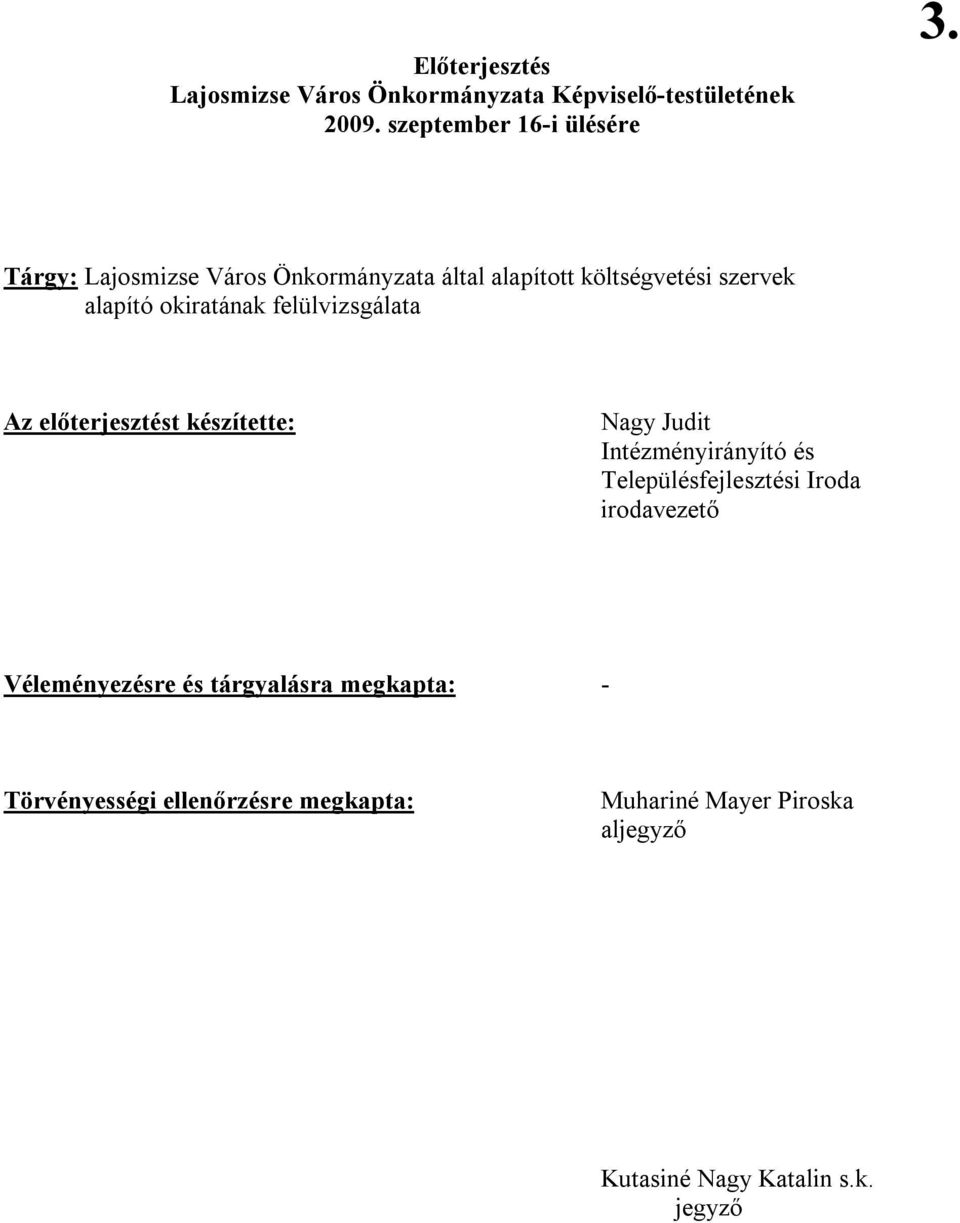 3.

Előterjesztés
Lajosmizse Város Önkormányzata Képviselő-testületének
2009. szeptember 16-i ülésére

Tárgy: Lajosmizse Város Önkormányzata által alapított költségvetési szervek alapító okiratának felülvizsgálata

Az előterjesztést készítette:

Nagy Judit
Intézményirányító és Településfejlesztési Iroda
irodavezető

Véleményezésre és tárgyalásra megkapta: -

Törvényességi ellenőrzésre megkapta:

Muhariné Mayer Piroska
aljegyző

Kutasiné Nagy Katalin s.k.
jegyző